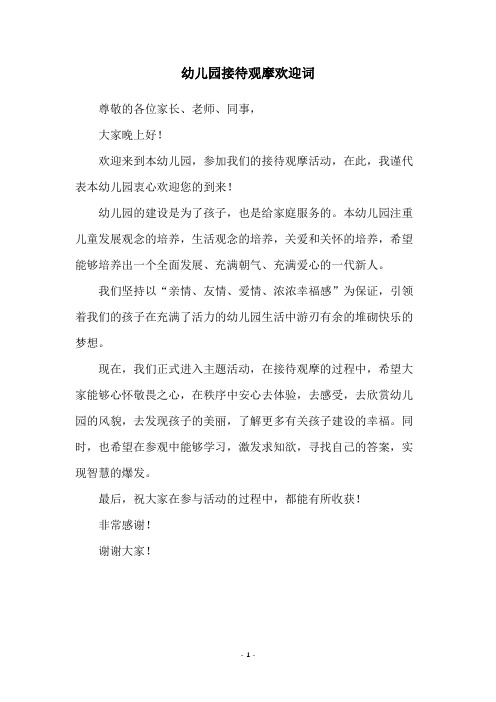 幼儿园接待观摩欢迎词

尊敬的各位家长、老师、同事，

大家晚上好！

欢迎来到本幼儿园，参加我们的接待观摩活动，在此，我谨代表本幼儿园衷心欢迎您的到来！

幼儿园的建设是为了孩子，也是给家庭服务的。本幼儿园注重儿童发展观念的培养，生活观念的培养，关爱和关怀的培养，希望能够培养出一个全面发展、充满朝气、充满爱心的一代新人。

我们坚持以“亲情、友情、爱情、浓浓幸福感”为保证，引领着我们的孩子在充满了活力的幼儿园生活中游刃有余的堆砌快乐的梦想。

现在，我们正式进入主题活动，在接待观摩的过程中，希望大家能够心怀敬畏之心，在秩序中安心去体验，去感受，去欣赏幼儿园的风貌，去发现孩子的美丽，了解更多有关孩子建设的幸福。同时，也希望在参观中能够学习，激发求知欲，寻找自己的答案，实现智慧的爆发。

最后，祝大家在参与活动的过程中，都能有所收获！

非常感谢！

谢谢大家！

- 1 -